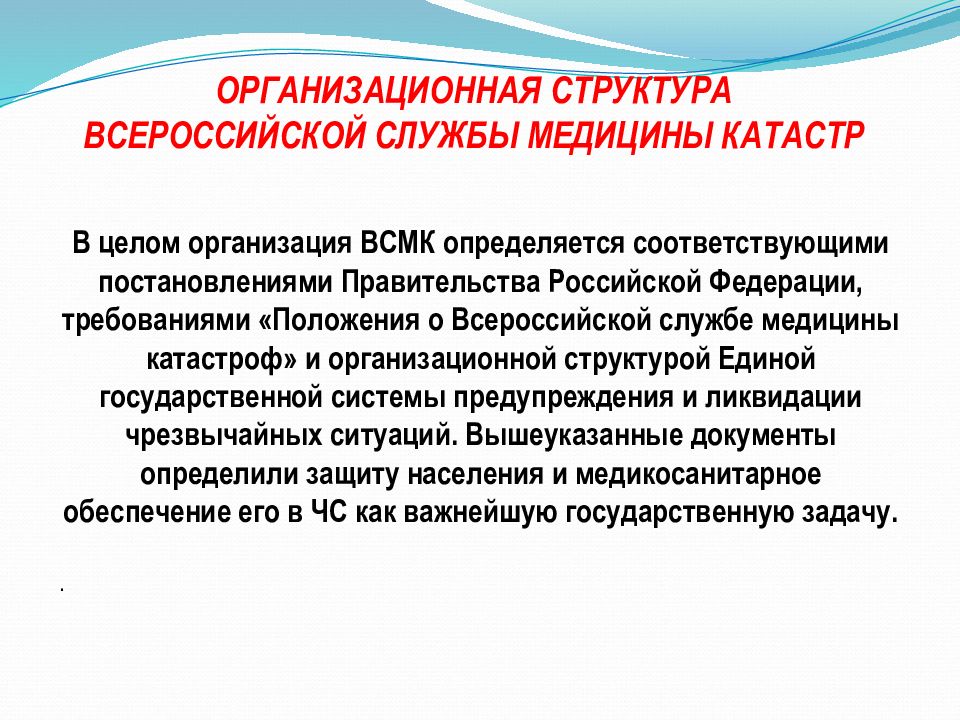 ОРГАНИЗАЦИОННАЯ СТРУКТУРА ВСЕРОССИЙСКОЙ СЛУЖБЫ МЕДИЦИНЫ КАТАСТР

В целом организация ВСМК определяется соответствующими постановлениями Правительства Российской Федерации, требованиями «Положения о Всероссийской службе медицины катастроф» и организационной структурой Единой государственной системы предупреждения и ликвидации чрезвычайных ситуаций. Вышеуказанные документы определили защиту населения и медикосанитарное обеспечение его в ЧС как важнейшую государственную задачу.

.